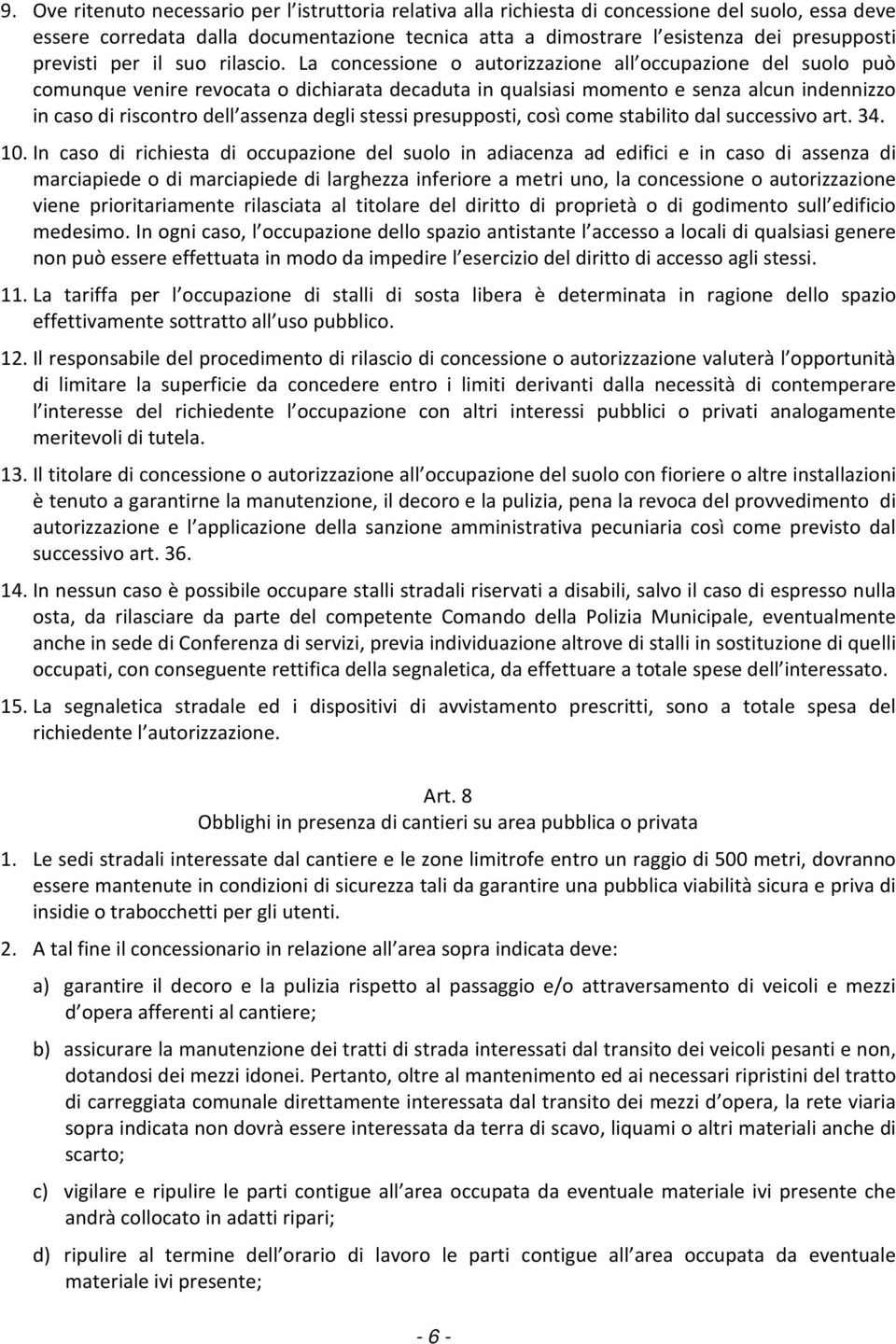 9. Ove ritenuto necessario per l istruttoria relativa alla richiesta di concessione del suolo, essa deve essere corredata dalla documentazione tecnica atta a dimostrare l esistenza dei presupposti previsti per il suo rilascio. La concessione o autorizzazione all occupazione del suolo può comunque venire revocata o dichiarata decaduta in qualsiasi momento e senza alcun indennizzo in caso di riscontro dell assenza degli stessi presupposti, così come stabilito dal successivo art. 34.

10. In caso di richiesta di occupazione del suolo in adiacenza ad edifici e in caso di assenza di marciapiede o di marciapiede di larghezza inferiore a metri uno, la concessione o autorizzazione viene prioritariamente rilasciata al titolare del diritto di proprietà o di godimento sull edificio medesimo. In ogni caso, l occupazione dello spazio antistante l accesso a locali di qualsiasi genere non può essere effettuata in modo da impedire l esercizio del diritto di accesso agli stessi.

11. La tariffa per l occupazione di stalli di sosta libera è determinata in ragione dello spazio effettivamente sottratto all uso pubblico.

12. Il responsabile del procedimento di rilascio di concessione o autorizzazione valuterà l opportunità di limitare la superficie da concedere entro i limiti derivanti dalla necessità di contemperare l interesse del richiedente l occupazione con altri interessi pubblici o privati analogamente meritevoli di tutela.

13. Il titolare di concessione o autorizzazione all occupazione del suolo con fioriere o altre installazioni è tenuto a garantirne la manutenzione, il decoro e la pulizia, pena la revoca del provvedimento di autorizzazione e l applicazione della sanzione amministrativa pecuniaria così come previsto dal successivo art. 36.

14. In nessun caso è possibile occupare stalli stradali riservati a disabili, salvo il caso di espresso nulla osta, da rilasciare da parte del competente Comando della Polizia Municipale, eventualmente anche in sede di Conferenza di servizi, previa individuazione altrove di stalli in sostituzione di quelli occupati, con conseguente rettifica della segnaletica, da effettuare a totale spese dell interessato.

15. La segnaletica stradale ed i dispositivi di avvistamento prescritti, sono a totale spesa del richiedente l autorizzazione.

Art. 8
Obblighi in presenza di cantieri su area pubblica o privata

1. Le sedi stradali interessate dal cantiere e le zone limitrofe entro un raggio di 500 metri, dovranno essere mantenute in condizioni di sicurezza tali da garantire una pubblica viabilità sicura e priva di insidie o trabocchetti per gli utenti.

2. A tal fine il concessionario in relazione all area sopra indicata deve:

a) garantire il decoro e la pulizia rispetto al passaggio e/o attraversamento di veicoli e mezzi d opera afferenti al cantiere;

b) assicurare la manutenzione dei tratti di strada interessati dal transito dei veicoli pesanti e non, dotandosi dei mezzi idonei. Pertanto, oltre al mantenimento ed ai necessari ripristini del tratto di carreggiata comunale direttamente interessata dal transito dei mezzi d opera, la rete viaria sopra indicata non dovrà essere interessata da terra di scavo, liquami o altri materiali anche di scarto;

c) vigilare e ripulire le parti contigue all area occupata da eventuale materiale ivi presente che andrà collocato in adatti ripari;

d) ripulire al termine dell orario di lavoro le parti contigue all area occupata da eventuale materiale ivi presente;

- 6 -